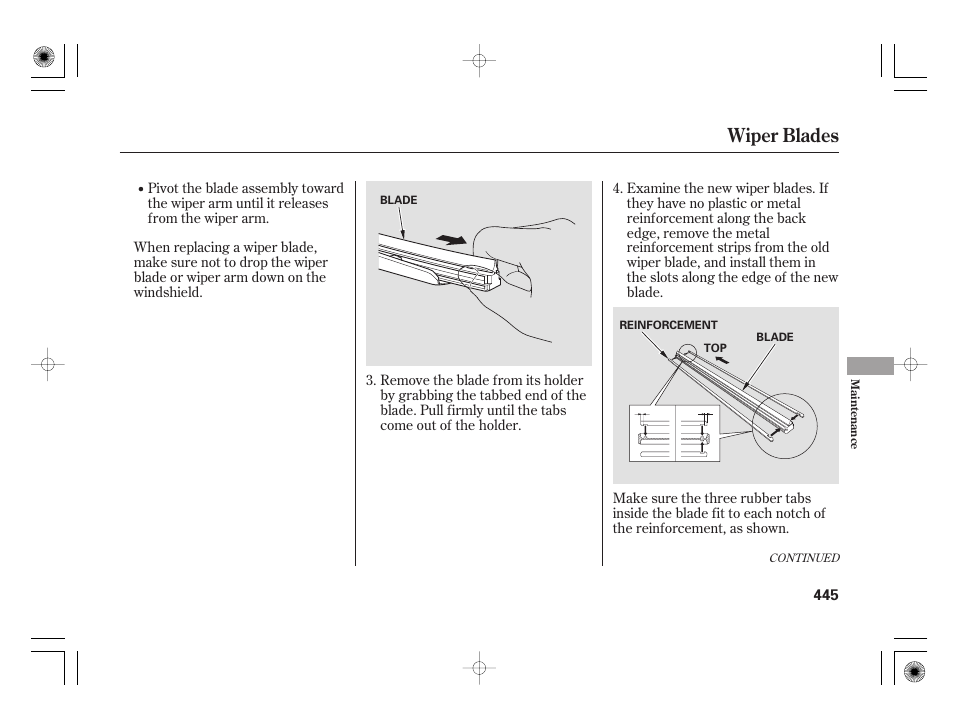 Wiper Blades

• Pivot the blade assembly toward the wiper arm until it releases from the wiper arm.

When replacing a wiper blade, make sure not to drop the wiper blade or wiper arm down on the windshield.

BLADE

3. Remove the blade from its holder by grabbing the tabbed end of the blade. Pull firmly until the tabs come out of the holder.

4. Examine the new wiper blades. If they have no plastic or metal reinforcement along the back edge, remove the metal reinforcement strips from the old wiper blade, and install them in the slots along the edge of the new blade.

REINFORCEMENT
BLADE
TOP

Make sure the three rubber tabs inside the blade fit to each notch of the reinforcement, as shown.

CONTINUED

Maintenance

445